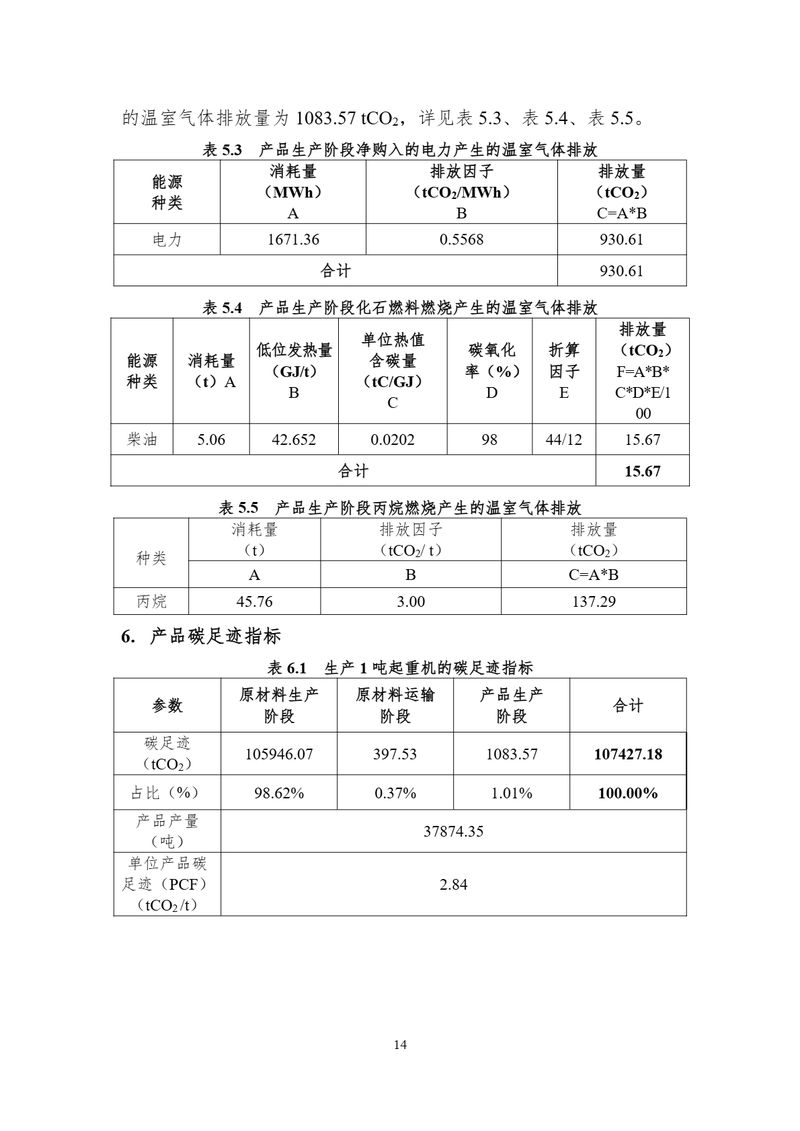 的温室气体排放量为 1083.57 $tCO_2$，详见表 5.3、表 5.4、表 5.5。

表 5.3 产品生产阶段净购入的电力产生的温室气体排放

| 能源种类 | 消耗量（MWh）A | 排放因子（$tCO_2$/MWh）B | 排放量（$tCO_2$）C=A*B |
|---|---|---|---|
| 电力 | 1671.36 | 0.5568 | 930.61 |
| 合计 | | | 930.61 |

表 5.4 产品生产阶段化石燃料燃烧产生的温室气体排放

| 能源种类 | 消耗量（t）A | 低位发热量（GJ/t）B | 单位热值含碳量（tC/GJ）C | 碳氧化率（%）D | 折算因子 E | 排放量（$tCO_2$）F=A*B*C*D*E/100 |
|---|---|---|---|---|---|---|
| 柴油 | 5.06 | 42.652 | 0.0202 | 98 | 44/12 | 15.67 |
| 合计 | | | | | | 15.67 |

表 5.5 产品生产阶段丙烷燃烧产生的温室气体排放

| 种类 | 消耗量（t） | 排放因子（$tCO_2$/ t） | 排放量（$tCO_2$） |
|---|---|---|---|
| | A | B | C=A*B |
| 丙烷 | 45.76 | 3.00 | 137.29 |

6. 产品碳足迹指标

表 6.1 生产 1 吨起重机的碳足迹指标

| 参数 | 原材料生产阶段 | 原材料运输阶段 | 产品生产阶段 | 合计 |
|---|---|---|---|---|
| 碳足迹（$tCO_2$） | 105946.07 | 397.53 | 1083.57 | 107427.18 |
| 占比（%） | 98.62% | 0.37% | 1.01% | 100.00% |
| 产品产量（吨） | 37874.35 | | | |
| 单位产品碳足迹（PCF）（$tCO_2$/t） | 2.84 | | | |

14